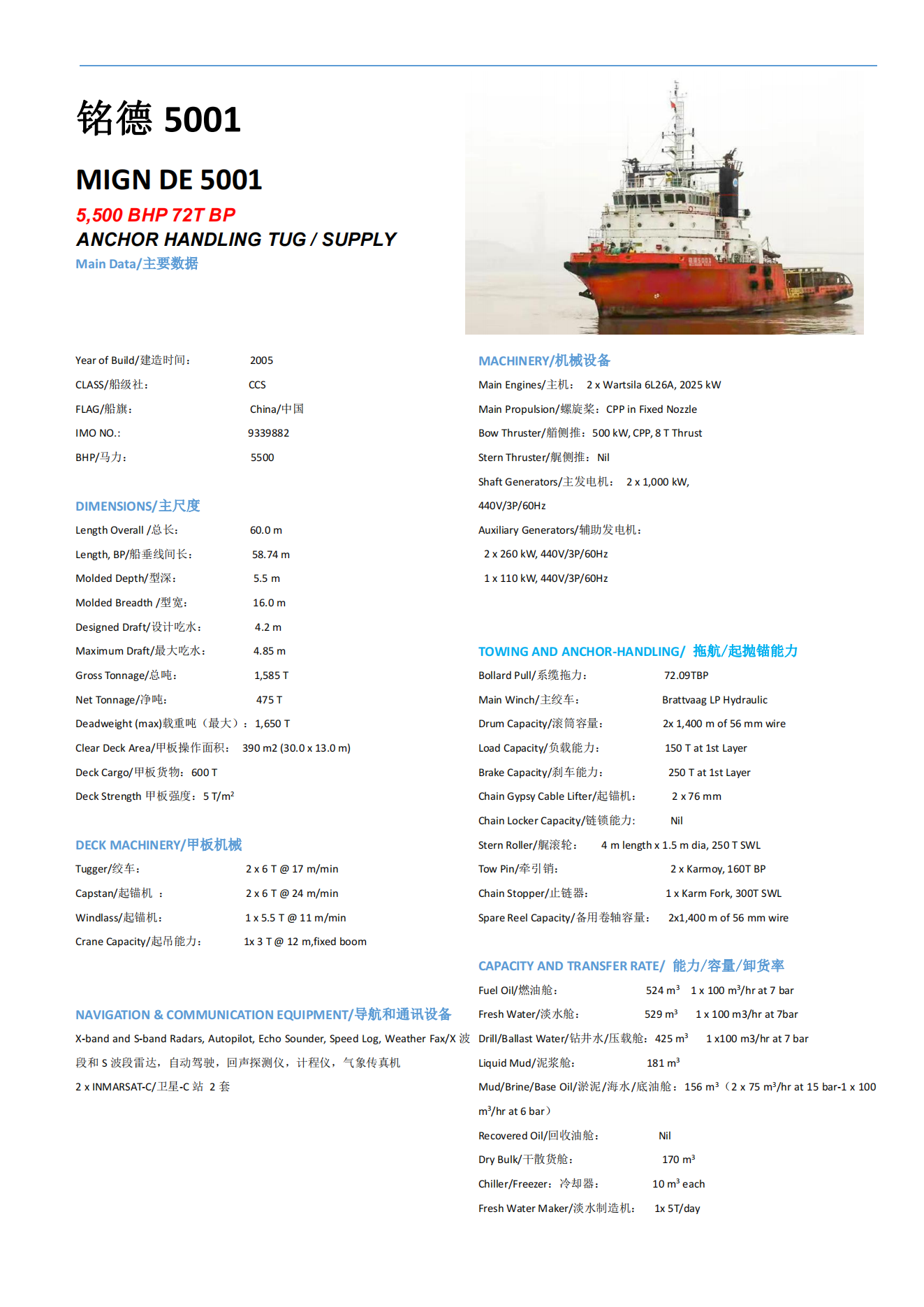 铭德 5001

MIGN DE 5001

5,500 BHP 72T BP
ANCHOR HANDLING TUG / SUPPLY

Main Data/主要数据

Year of Build/建造时间： 2005
CLASS/船级社： CCS
FLAG/船旗： China/中国
IMO NO.: 9339882
BHP/马力： 5500

DIMENSIONS/主尺度
Length Overall /总长： 60.0 m
Length, BP/船垂线间长： 58.74 m
Molded Depth/型深： 5.5 m
Molded Breadth /型宽： 16.0 m
Designed Draft/设计吃水： 4.2 m
Maximum Draft/最大吃水： 4.85 m
Gross Tonnage/总吨： 1,585 T
Net Tonnage/净吨： 475 T
Deadweight (max)载重吨（最大）： 1,650 T
Clear Deck Area/甲板操作面积： 390 m2 (30.0 x 13.0 m)
Deck Cargo/甲板货物： 600 T
Deck Strength 甲板强度： 5 T/m²

DECK MACHINERY/甲板机械
Tugger/绞车： 2 x 6 T @ 17 m/min
Capstan/起锚机 ： 2 x 6 T @ 24 m/min
Windlass/起锚机： 1 x 5.5 T @ 11 m/min
Crane Capacity/起吊能力： 1x 3 T @ 12 m,fixed boom

NAVIGATION & COMMUNICATION EQUIPMENT/导航和通讯设备
X-band and S-band Radars, Autopilot, Echo Sounder, Speed Log, Weather Fax/X 波段和 S 波段雷达，自动驾驶，回声探测仪，计程仪，气象传真机
2 x INMARSAT-C/卫星-C 站 2 套

MACHINERY/机械设备
Main Engines/主机： 2 x Wartsila 6L26A, 2025 kW
Main Propulsion/螺旋桨： CPP in Fixed Nozzle
Bow Thruster/艏侧推： 500 kW, CPP, 8 T Thrust
Stern Thruster/艉侧推： Nil
Shaft Generators/主发电机： 2 x 1,000 kW, 440V/3P/60Hz
Auxiliary Generators/辅助发电机：
2 x 260 kW, 440V/3P/60Hz
1 x 110 kW, 440V/3P/60Hz

TOWING AND ANCHOR-HANDLING/ 拖航/起抛锚能力
Bollard Pull/系缆拖力： 72.09TBP
Main Winch/主绞车： Brattvaag LP Hydraulic
Drum Capacity/滚筒容量： 2x 1,400 m of 56 mm wire
Load Capacity/负载能力： 150 T at 1st Layer
Brake Capacity/刹车能力： 250 T at 1st Layer
Chain Gypsy Cable Lifter/起锚机： 2 x 76 mm
Chain Locker Capacity/链锁能力： Nil
Stern Roller/艉滚轮： 4 m length x 1.5 m dia, 250 T SWL
Tow Pin/牵引销： 2 x Karmoy, 160T BP
Chain Stopper/止链器： 1 x Karm Fork, 300T SWL
Spare Reel Capacity/备用卷轴容量： 2x1,400 m of 56 mm wire

CAPACITY AND TRANSFER RATE/ 能力/容量/卸货率
Fuel Oil/燃油舱： 524 m³ 1 x 100 m³/hr at 7 bar
Fresh Water/淡水舱： 529 m³ 1 x 100 m3/hr at 7bar
Drill/Ballast Water/钻井水/压载舱： 425 m³ 1 x100 m3/hr at 7 bar
Liquid Mud/泥浆舱： 181 m³
Mud/Brine/Base Oil/淤泥/海水/底油舱： 156 m³（2 x 75 m³/hr at 15 bar-1 x 100 m³/hr at 6 bar）
Recovered Oil/回收油舱： Nil
Dry Bulk/干散货舱： 170 m³
Chiller/Freezer：冷却器： 10 m³ each
Fresh Water Maker/淡水制造机： 1x 5T/day